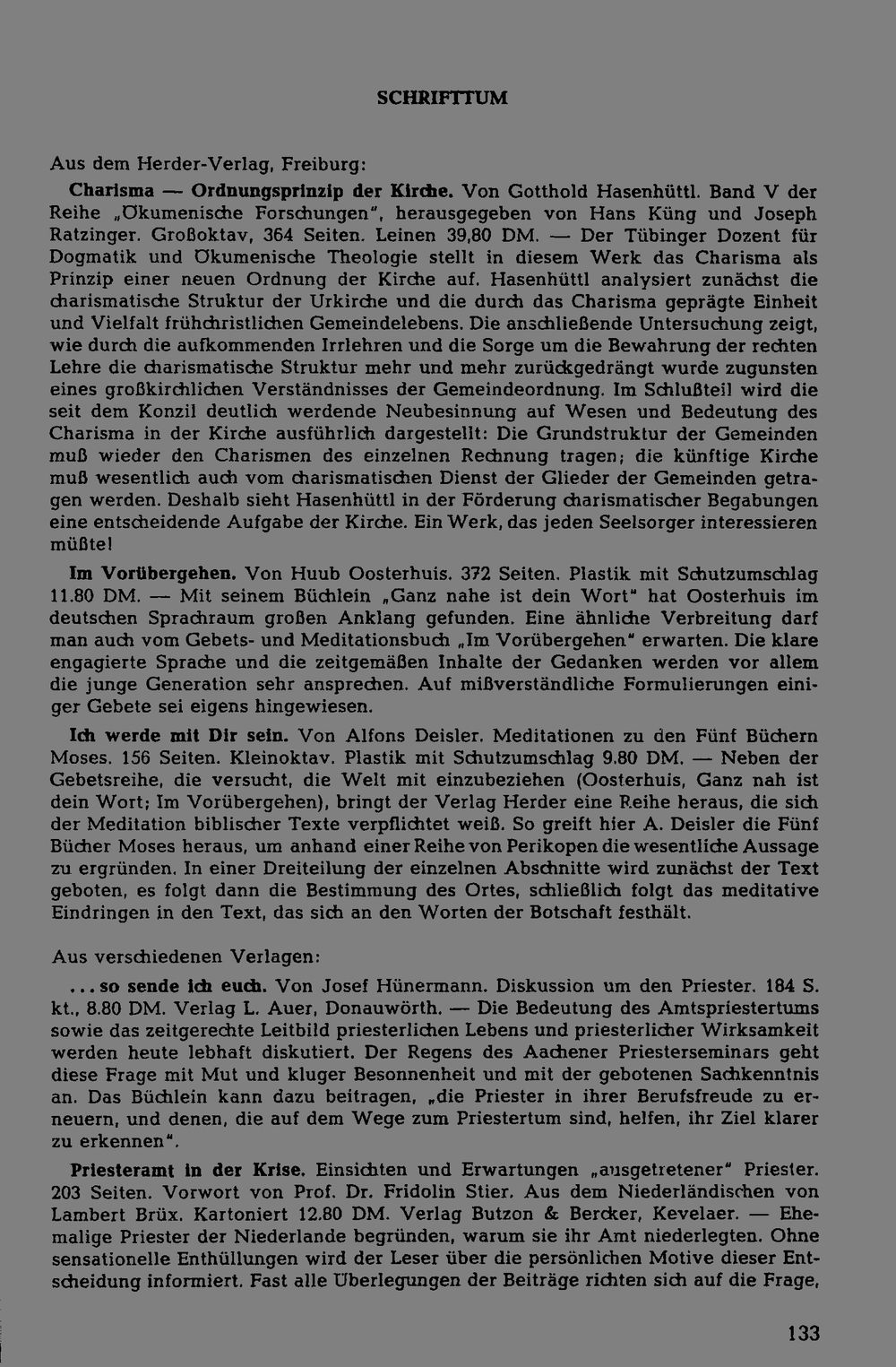 SCHRIFTTUM

Aus dem Herder-Verlag, Freiburg:

Charisma — Ordnungsprinzip der Kirche. Von Gotthold Hasenhüttl. Band V der Reihe „Ökumenische Forschungen", herausgegeben von Hans Küng und Joseph Ratzinger. Großoktav, 364 Seiten. Leinen 39,80 DM. — Der Tübinger Dozent für Dogmatik und Ökumenische Theologie stellt in diesem Werk das Charisma als Prinzip einer neuen Ordnung der Kirche auf. Hasenhüttl analysiert zunächst die charismatische Struktur der Urkirche und die durch das Charisma geprägte Einheit und Vielfalt frühchristlichen Gemeindelebens. Die anschließende Untersuchung zeigt, wie durch die aufkommenden Irrlehren und die Sorge um die Bewahrung der rechten Lehre die charismatische Struktur mehr und mehr zurückgedrängt wurde zugunsten eines großkirchlichen Verständnisses der Gemeindeordnung. Im Schlußteil wird die seit dem Konzil deutlich werdende Neubesinnung auf Wesen und Bedeutung des Charisma in der Kirche ausführlich dargestellt: Die Grundstruktur der Gemeinden muß wieder den Charismen des einzelnen Rechnung tragen; die künftige Kirche muß wesentlich auch vom charismatischen Dienst der Glieder der Gemeinden getragen werden. Deshalb sieht Hasenhüttl in der Förderung charismatischer Begabungen eine entscheidende Aufgabe der Kirche. Ein Werk, das jeden Seelsorger interessieren müßte!

Im Vorübergehen. Von Huub Oosterhuis. 372 Seiten. Plastik mit Schutzumschlag 11.80 DM. — Mit seinem Büchlein „Ganz nahe ist dein Wort" hat Oosterhuis im deutschen Sprachraum großen Anklang gefunden. Eine ähnliche Verbreitung darf man auch vom Gebets- und Meditationsbuch „Im Vorübergehen" erwarten. Die klare engagierte Sprache und die zeitgemäßen Inhalte der Gedanken werden vor allem die junge Generation sehr ansprechen. Auf mißverständliche Formulierungen einiger Gebete sei eigens hingewiesen.

Ich werde mit Dir sein. Von Alfons Deisler. Meditationen zu den Fünf Büchern Moses. 156 Seiten. Kleinoktav. Plastik mit Schutzumschlag 9.80 DM. — Neben der Gebetsreihe, die versucht, die Welt mit einzubeziehen (Oosterhuis, Ganz nah ist dein Wort; Im Vorübergehen), bringt der Verlag Herder eine Reihe heraus, die sich der Meditation biblischer Texte verpflichtet weiß. So greift hier A. Deisler die Fünf Bücher Moses heraus, um anhand einer Reihe von Perikopen die wesentliche Aussage zu ergründen. In einer Dreiteilung der einzelnen Abschnitte wird zunächst der Text geboten, es folgt dann die Bestimmung des Ortes, schließlich folgt das meditative Eindringen in den Text, das sich an den Worten der Botschaft festhält.

Aus verschiedenen Verlagen:

... so sende ich euch. Von Josef Hünermann. Diskussion um den Priester. 184 S. kt., 8.80 DM. Verlag L. Auer, Donauwörth. — Die Bedeutung des Amtspriestertums sowie das zeitgerechte Leitbild priesterlichen Lebens und priesterlicher Wirksamkeit werden heute lebhaft diskutiert. Der Regens des Aachener Priesterseminars geht diese Frage mit Mut und kluger Besonnenheit und mit der gebotenen Sachkenntnis an. Das Büchlein kann dazu beitragen, „die Priester in ihrer Berufsfreude zu erneuern, und denen, die auf dem Wege zum Priestertum sind, helfen, ihr Ziel klarer zu erkennen".

Priesteramt in der Krise. Einsichten und Erwartungen „ausgetretener" Priester. 203 Seiten. Vorwort von Prof. Dr. Fridolin Stier. Aus dem Niederländischen von Lambert Brüx. Kartoniert 12.80 DM. Verlag Butzon & Bercker, Kevelaer. — Ehemalige Priester der Niederlande begründen, warum sie ihr Amt niederlegten. Ohne sensationelle Enthüllungen wird der Leser über die persönlichen Motive dieser Entscheidung informiert. Fast alle Überlegungen der Beiträge richten sich auf die Frage,

133